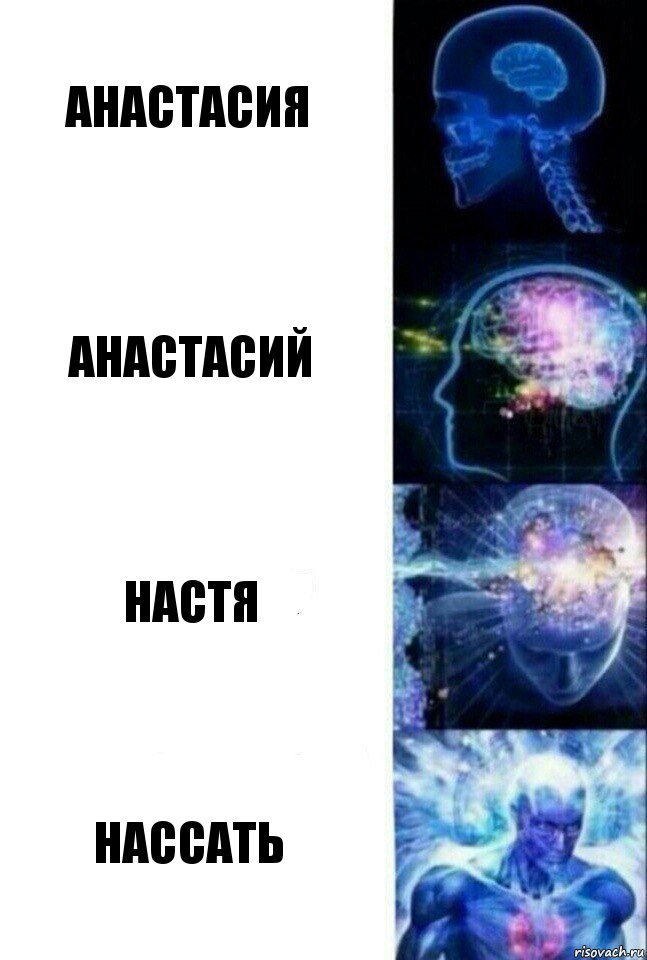 АНАСТАСИЯ

АНАСТАСИЙ

НАСТЯ

НАССАТЬ

risovach.ru